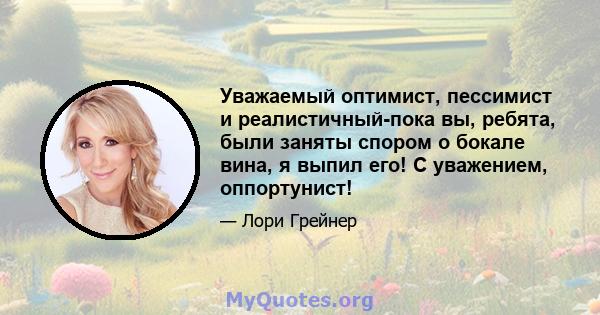 Уважаемый оптимист, пессимист и реалистичный-пока вы, ребята, были заняты спором о бокале вина, я выпил его! С уважением, оппортунист!

— Лори Грейнер

MyQuotes.org